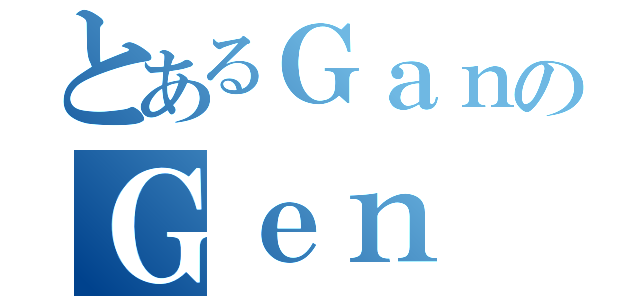 とあるＧａｎの
Ｇｅｎ